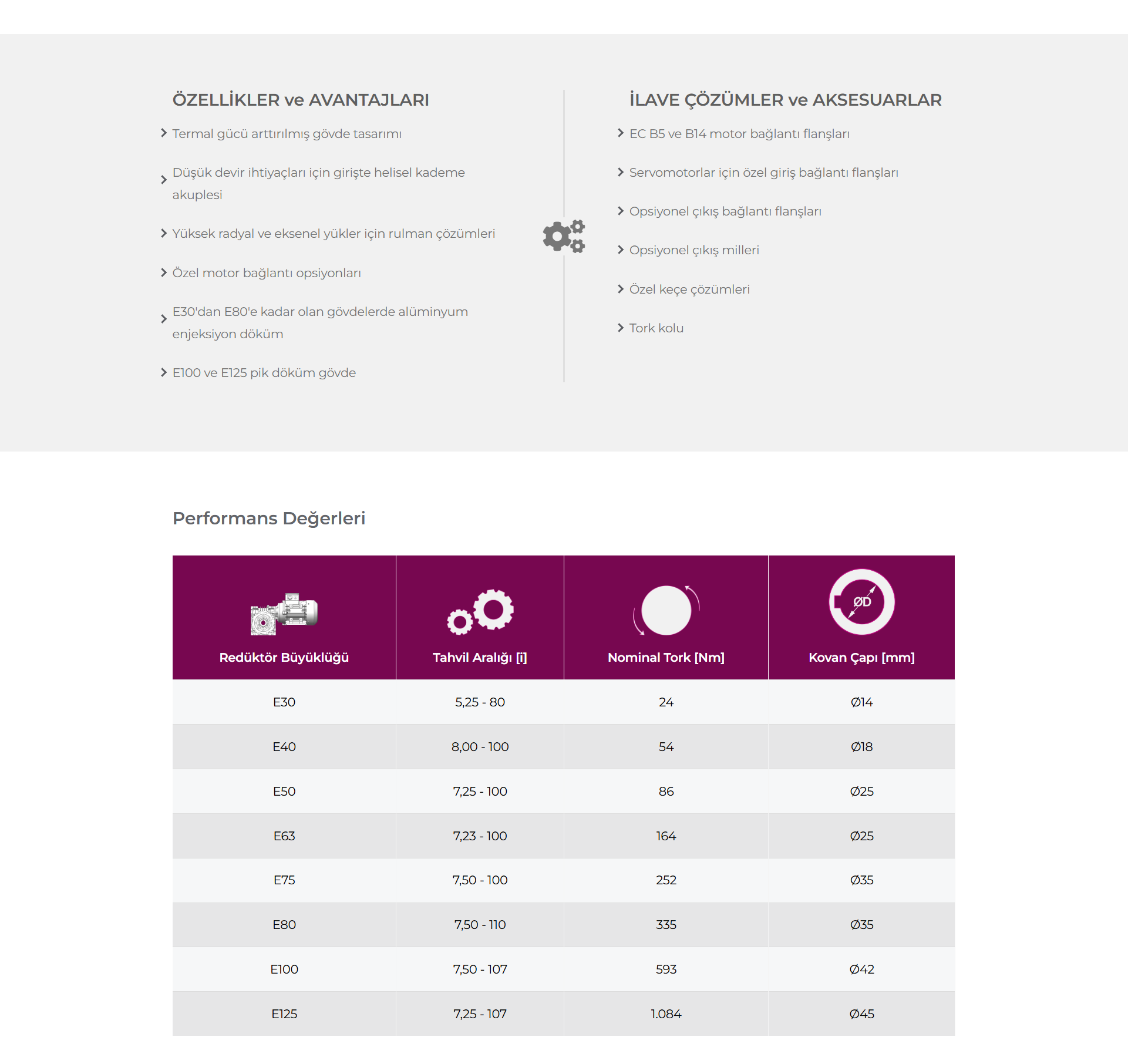 ÖZELLİKLER ve AVANTAJLARI

Termal gücü arttırılmış gövde tasarımı

Düşük devir ihtiyaçları için girişte helisel kademe akuplesi

Yüksek radyal ve eksenel yükler için rulman çözümleri

Özel motor bağlantı opsiyonları

E30'dan E80'e kadar olan gövdelerde alüminyum enjeksiyon döküm

E100 ve E125 pik döküm gövde

İLAVE ÇÖZÜMLER ve AKSESUARLAR

EC B5 ve B14 motor bağlantı flanşları

Servomotorlar için özel giriş bağlantı flanşları

Opsiyonel çıkış bağlantı flanşları

Opsiyonel çıkış milleri

Özel keçe çözümleri

Tork kolu

Performans Değerleri

| Redüktör Büyüklüğü | Tahvil Aralığı [i] | Nominal Tork [Nm] | ØD Kovan Çapı [mm] |
|---|---|---|---|
| E30 | 5,25 - 80 | 24 | Ø14 |
| E40 | 8,00 - 100 | 54 | Ø18 |
| E50 | 7,25 - 100 | 86 | Ø25 |
| E63 | 7,23 - 100 | 164 | Ø25 |
| E75 | 7,50 - 100 | 252 | Ø35 |
| E80 | 7,50 - 110 | 335 | Ø35 |
| E100 | 7,50 - 107 | 593 | Ø42 |
| E125 | 7,25 - 107 | 1.084 | Ø45 |